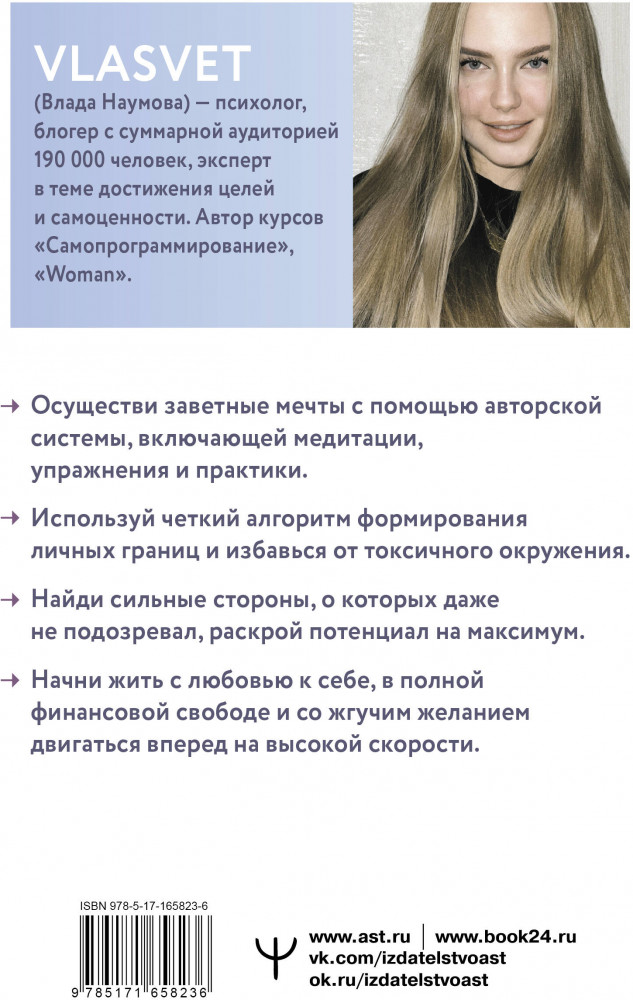 VLASVET

(Влада Наумова) — психолог, блогер с суммарной аудиторией 190 000 человек, эксперт в теме достижения целей и самоценности. Автор курсов «Самопрограммирование», «Woman».

→ Осуществи заветные мечты с помощью авторской системы, включающей медитации, упражнения и практики.

→ Используй четкий алгоритм формирования личных границ и избавься от токсичного окружения.

→ Найди сильные стороны, о которых даже не подозревал, раскрой потенциал на максимум.

→ Начни жить с любовью к себе, в полной финансовой свободе и со жгучим желанием двигаться вперед на высокой скорости.

ISBN 978-5-17-165823-6

9 785171 658236

www.ast.ru | www.book24.ru
vk.com/izdatelstvoast
ok.ru/izdatelstvoast